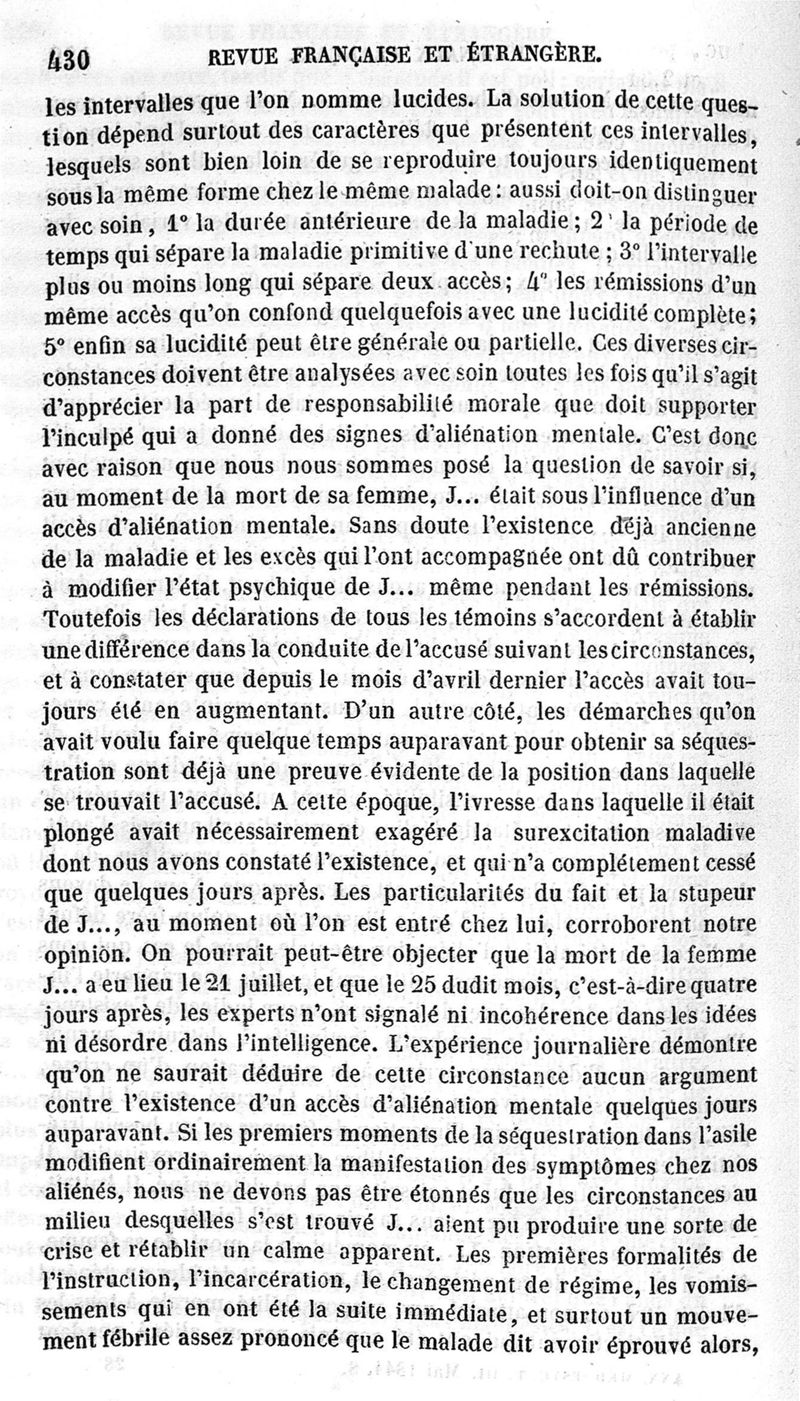 430 REVUE FRANÇAISE ET ÉTRANGÈRE.

les intervalles que l'on nomme lucides. La solution de cette question dépend surtout des caractères que présentent ces intervalles, lesquels sont bien loin de se reproduire toujours identiquement sous la même forme chez le même malade : aussi doit-on distinguer avec soin, 1° la durée antérieure de la maladie ; 2° la période de temps qui sépare la maladie primitive d'une rechute ; 3° l'intervalle plus ou moins long qui sépare deux accès ; 4° les rémissions d'un même accès qu'on confond quelquefois avec une lucidité complète ; 5° enfin sa lucidité peut être générale ou partielle. Ces diverses circonstances doivent être analysées avec soin toutes les fois qu'il s'agit d'apprécier la part de responsabilité morale que doit supporter l'inculpé qui a donné des signes d'aliénation mentale. C'est donc avec raison que nous nous sommes posé la question de savoir si, au moment de la mort de sa femme, J... était sous l'influence d'un accès d'aliénation mentale. Sans doute l'existence déjà ancienne de la maladie et les excès qui l'ont accompagnée ont dû contribuer à modifier l'état psychique de J... même pendant les rémissions. Toutefois les déclarations de tous les témoins s'accordent à établir une différence dans la conduite de l'accusé suivant les circonstances, et à constater que depuis le mois d'avril dernier l'accès avait toujours été en augmentant. D'un autre côté, les démarches qu'on avait voulu faire quelque temps auparavant pour obtenir sa séquestration sont déjà une preuve évidente de la position dans laquelle se trouvait l'accusé. A cette époque, l'ivresse dans laquelle il était plongé avait nécessairement exagéré la surexcitation maladive dont nous avons constaté l'existence, et qui n'a complétement cessé que quelques jours après. Les particularités du fait et la stupeur de J..., au moment où l'on est entré chez lui, corroborent notre opinion. On pourrait peut-être objecter que la mort de la femme J... a eu lieu le 21 juillet, et que le 25 dudit mois, c'est-à-dire quatre jours après, les experts n'ont signalé ni incohérence dans les idées ni désordre dans l'intelligence. L'expérience journalière démontre qu'on ne saurait déduire de cette circonstance aucun argument contre l'existence d'un accès d'aliénation mentale quelques jours auparavant. Si les premiers moments de la séquestration dans l'asile modifient ordinairement la manifestation des symptômes chez nos aliénés, nous ne devons pas être étonnés que les circonstances au milieu desquelles s'est trouvé J... aient pu produire une sorte de crise et rétablir un calme apparent. Les premières formalités de l'instruction, l'incarcération, le changement de régime, les vomissements qui en ont été la suite immédiate, et surtout un mouvement fébrile assez prononcé que le malade dit avoir éprouvé alors,